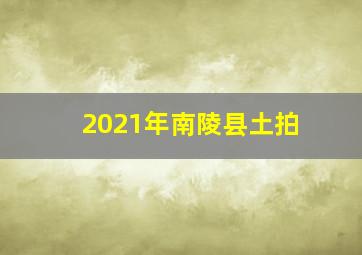 2021年南陵县土拍